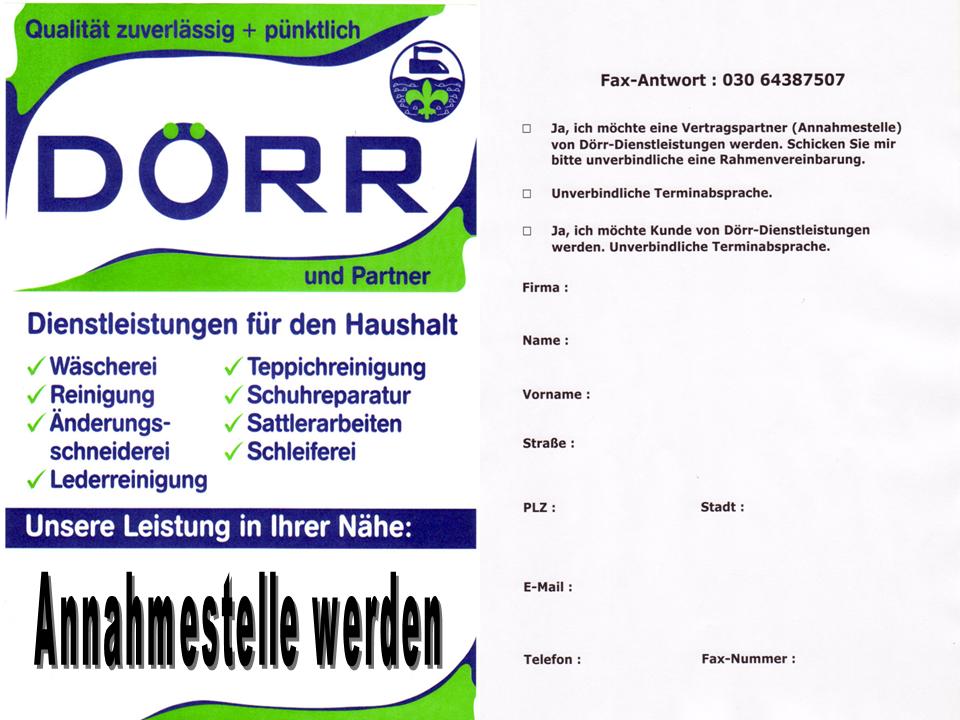 Qualität zuverlässig + pünktlich

DÖRR

und Partner

Dienstleistungen für den Haushalt

✓ Wäscherei
✓ Reinigung
✓ Änderungsschneiderei
✓ Lederreinigung

✓ Teppichreinigung
✓ Schuhreparatur
✓ Sattlerarbeiten
✓ Schleiferei

Unsere Leistung in Ihrer Nähe:

Annahmestelle werden

Fax-Antwort : 030 64387507

☐ Ja, ich möchte eine Vertragspartner (Annahmestelle) von Dörr-Dienstleistungen werden. Schicken Sie mir bitte unverbindliche eine Rahmenvereinbarung.

☐ Unverbindliche Terminabsprache.

☐ Ja, ich möchte Kunde von Dörr-Dienstleistungen werden. Unverbindliche Terminabsprache.

Firma :

Name :

Vorname :

Straße :

PLZ :

Stadt :

E-Mail :

Telefon :

Fax-Nummer :